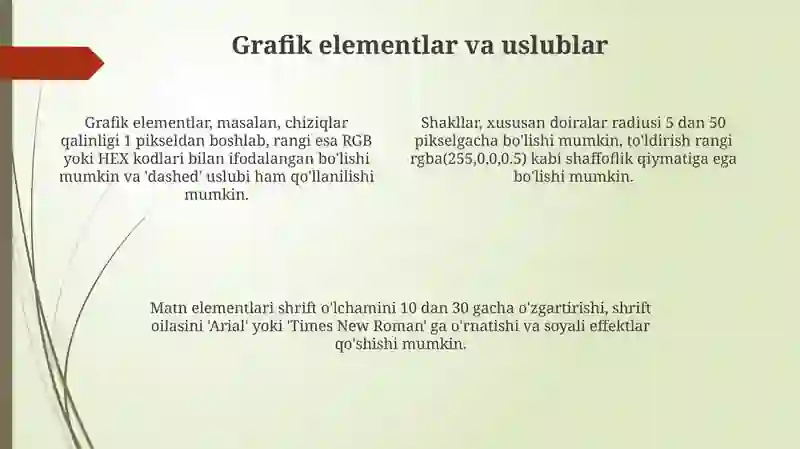 Grafik elementlar va uslublar

Grafik elementlar, masalan, chiziqlar qalinligi 1 pikseldan boshlab, rangi esa RGB yoki HEX kodlari bilan ifodalangan bo'lishi mumkin va 'dashed' uslubi ham qo'llanilishi mumkin.

Shakllar, xususan doiralar radiusi 5 dan 50 pikselgacha bo'lishi mumkin, to'ldirish rangi rgba(255,0,0,0.5) kabi shaffoflik qiymatiga ega bo'lishi mumkin.

Matn elementlari shrift o'lchamini 10 dan 30 gacha o'zgartirishi, shrift oilasini 'Arial' yoki 'Times New Roman' ga o'rnatishi va soyali effektlar qo'shishi mumkin.